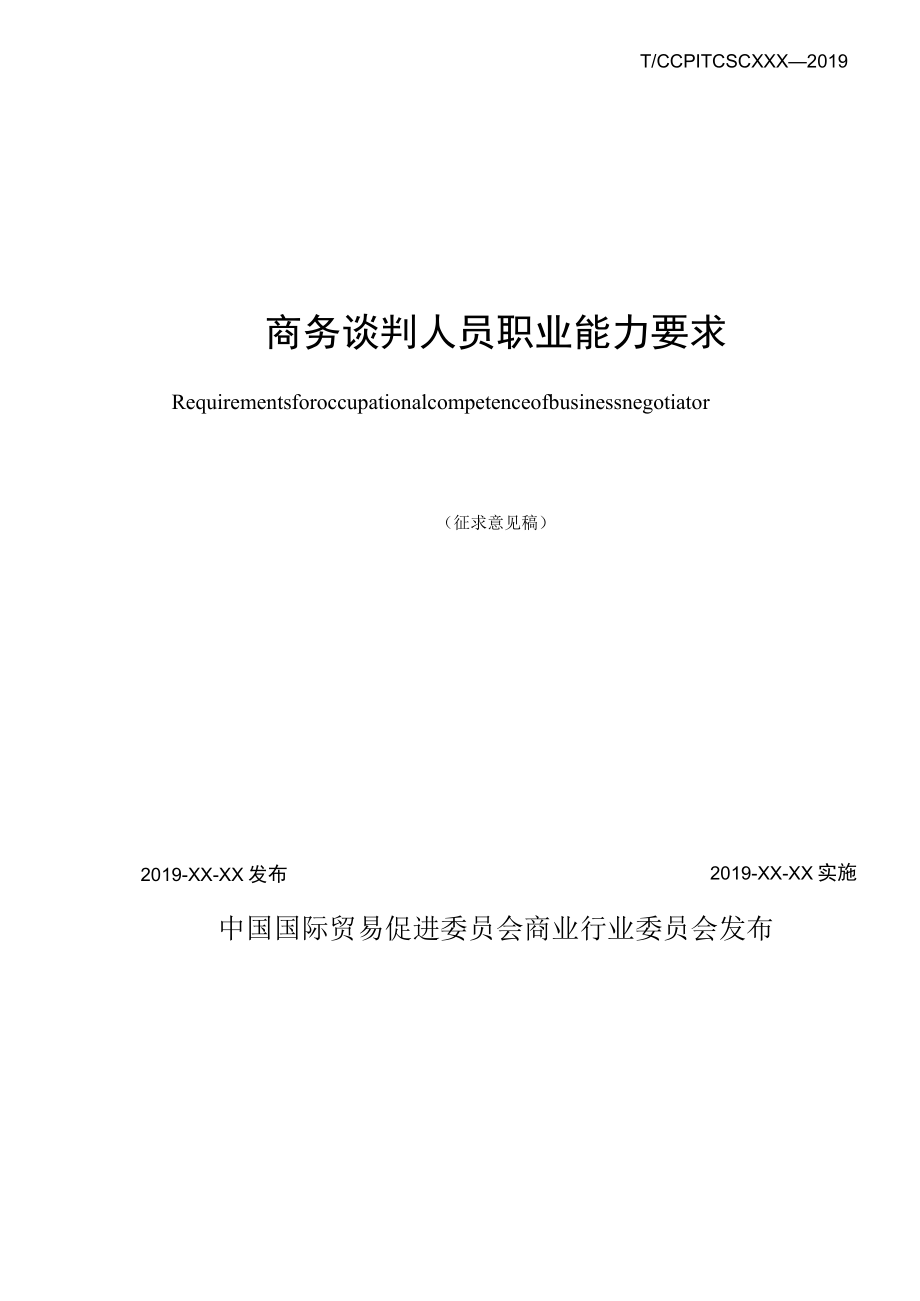 T/CCPITCSCXXX—2019

商务谈判人员职业能力要求

Requirementsforoccupationalcompetenceofbusinessnegotiator

（征求意见稿）

2019-XX-XX 发布

2019-XX-XX 实施

中国国际贸易促进委员会商业行业委员会发布